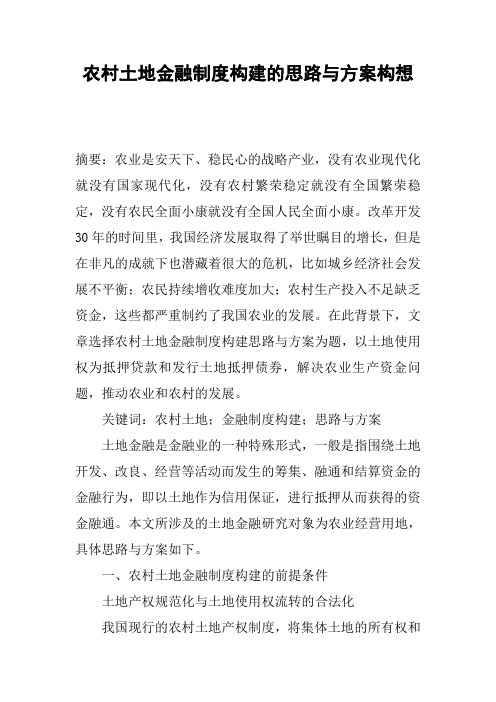 农村土地金融制度构建的思路与方案构想

摘要：农业是安天下、稳民心的战略产业，没有农业现代化就没有国家现代化，没有农村繁荣稳定就没有全国繁荣稳定，没有农民全面小康就没有全国人民全面小康。改革开发30年的时间里，我国经济发展取得了举世瞩目的增长，但是在非凡的成就下也潜藏着很大的危机，比如城乡经济社会发展不平衡；农民持续增收难度加大；农村生产投入不足缺乏资金，这些都严重制约了我国农业的发展。在此背景下，文章选择农村土地金融制度构建思路与方案为题，以土地使用权为抵押贷款和发行土地抵押债券，解决农业生产资金问题，推动农业和农村的发展。

关键词：农村土地；金融制度构建；思路与方案

土地金融是金融业的一种特殊形式，一般是指围绕土地开发、改良、经营等活动而发生的筹集、融通和结算资金的金融行为，即以土地作为信用保证，进行抵押从而获得的资金融通。本文所涉及的土地金融研究对象为农业经营用地，具体思路与方案如下。

一、农村土地金融制度构建的前提条件

土地产权规范化与土地使用权流转的合法化

我国现行的农村土地产权制度，将集体土地的所有权和